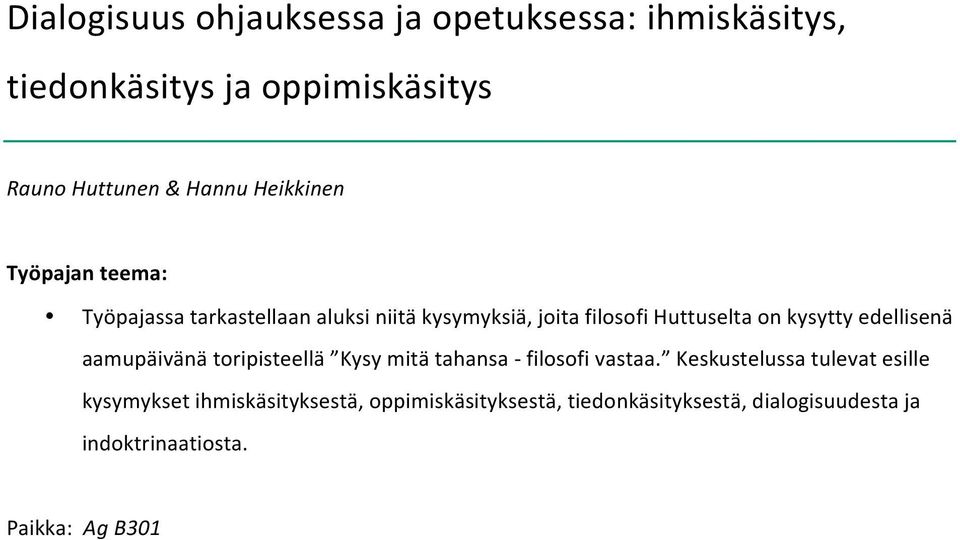 Dialogisuus ohjauksessa ja opetuksessa: ihmiskäsitys, tiedonkäsitys ja oppimiskäsitys

Rauno Huttunen & Hannu Heikkinen

Työpajan teema:

• Työpajassa tarkastellaan aluksi niitä kysymyksiä, joita filosofi Huttuselta on kysytty edellisenä aamupäivänä toripisteellä ”Kysy mitä tahansa - filosofi vastaa.” Keskustelussa tulevat esille kysymykset ihmiskäsityksestä, oppimiskäsityksestä, tiedonkäsityksestä, dialogisuudesta ja indoktrinaatiosta.

Paikka: Ag B301